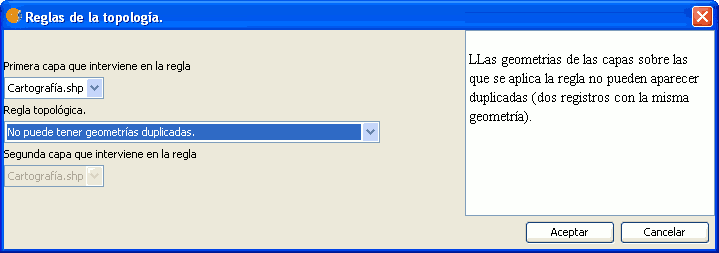 Reglas de la topología.

Primera capa que interviene en la regla

Cartografía.shp

Regla topológica.

No puede tener geometrías duplicadas.

Segunda capa que interviene en la regla

Cartografía.shp

LLas geometrias de las capas sobre las que se aplica la regla no pueden aparecer duplicadas (dos registros con la misma geometría).

Aceptar

Cancelar